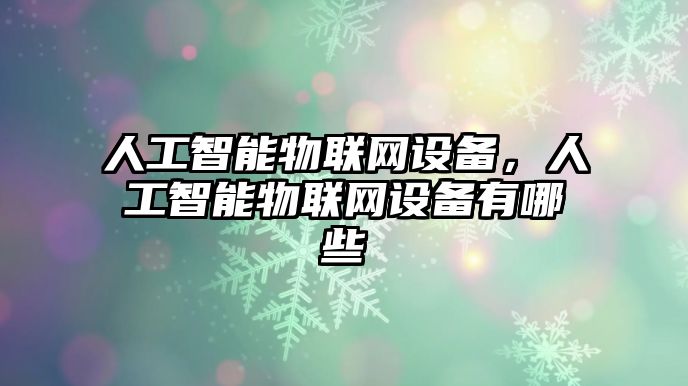 人工智能物联网设备，人工智能物联网设备有哪些